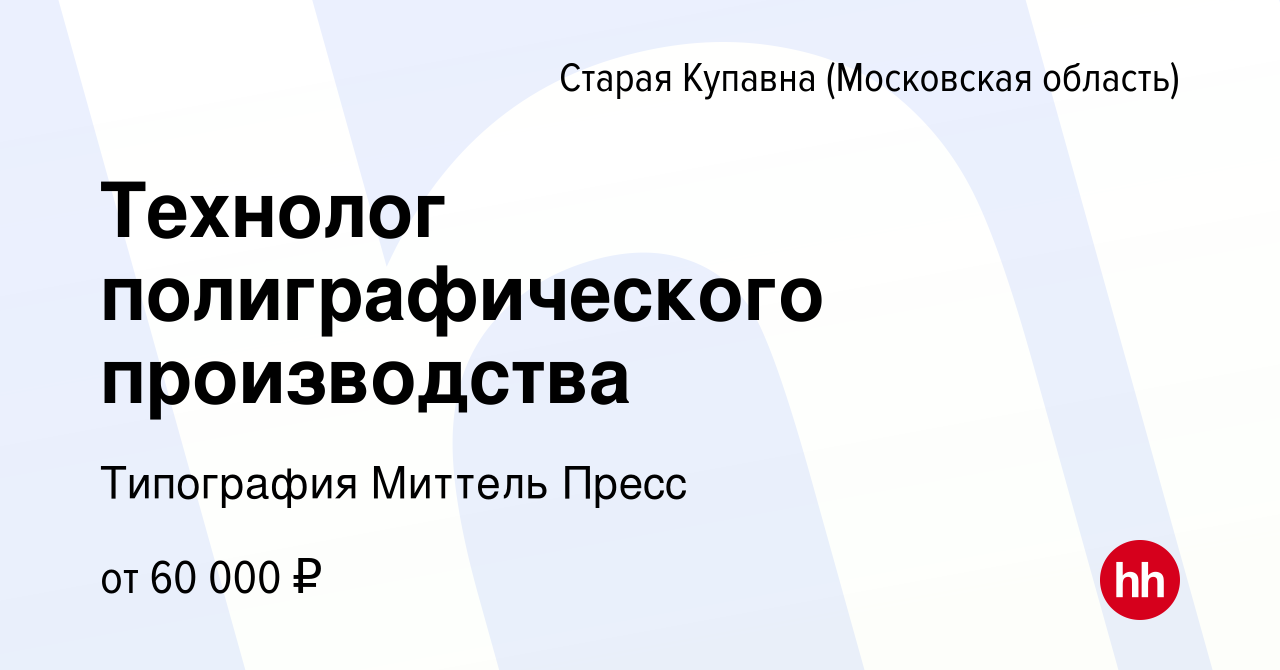 Старая Купавна (Московская область)

Технолог полиграфического производства

Типография Миттель Пресс

от 60 000 ₽

hh